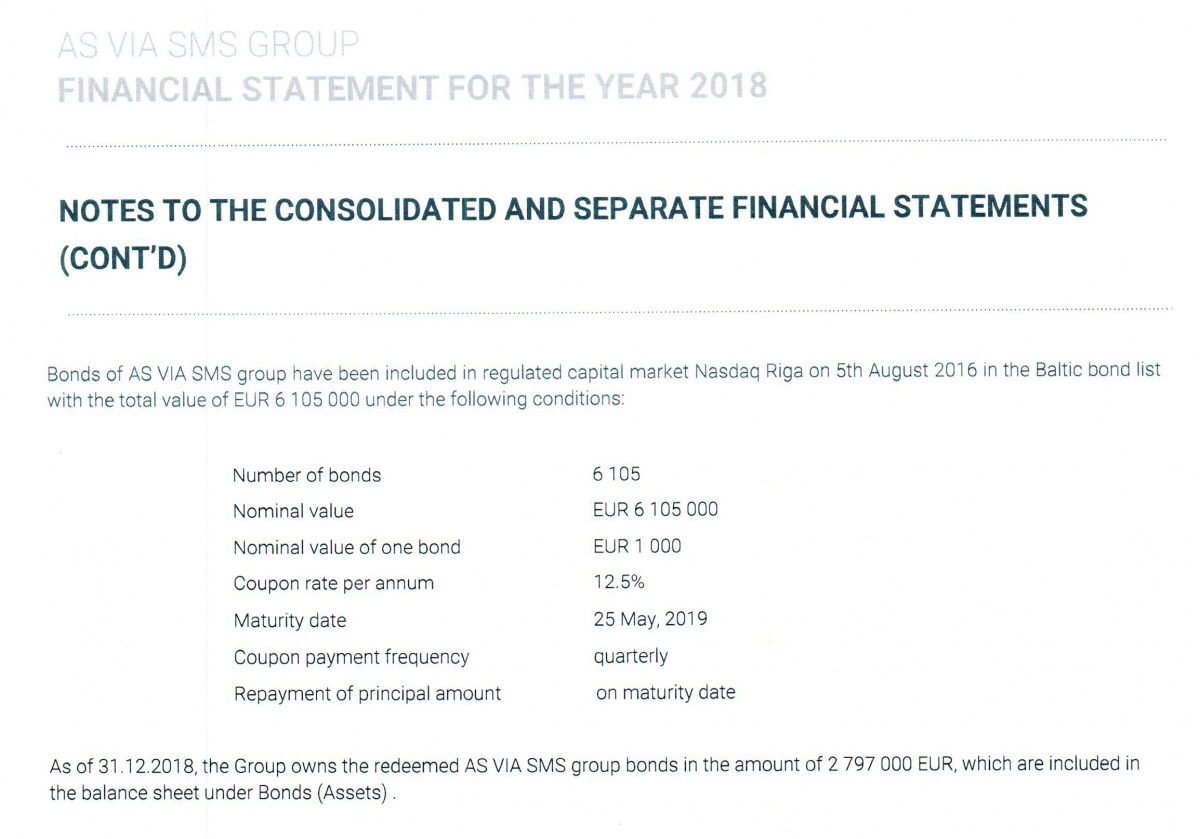 AS VIA SMS GROUP
FINANCIAL STATEMENT FOR THE YEAR 2018

NOTES TO THE CONSOLIDATED AND SEPARATE FINANCIAL STATEMENTS (CONT'D)

Bonds of AS VIA SMS group have been included in regulated capital market Nasdaq Riga on 5th August 2016 in the Baltic bond list with the total value of EUR 6 105 000 under the following conditions:

| | |
|---|---|
| Number of bonds | 6 105 |
| Nominal value | EUR 6 105 000 |
| Nominal value of one bond | EUR 1 000 |
| Coupon rate per annum | 12.5% |
| Maturity date | 25 May, 2019 |
| Coupon payment frequency | quarterly |
| Repayment of principal amount | on maturity date |

As of 31.12.2018, the Group owns the redeemed AS VIA SMS group bonds in the amount of 2 797 000 EUR, which are included in the balance sheet under Bonds (Assets) .